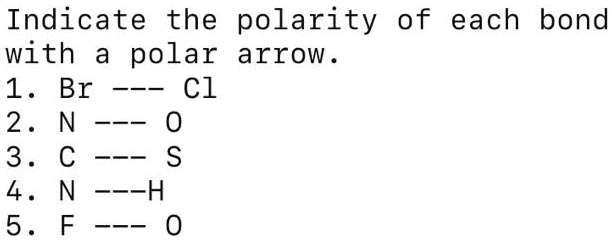 Indicate the polarity of each bond with a polar arrow.
1. Br --- Cl
2. N --- O
3. C --- S
4. N ---H
5. F --- O